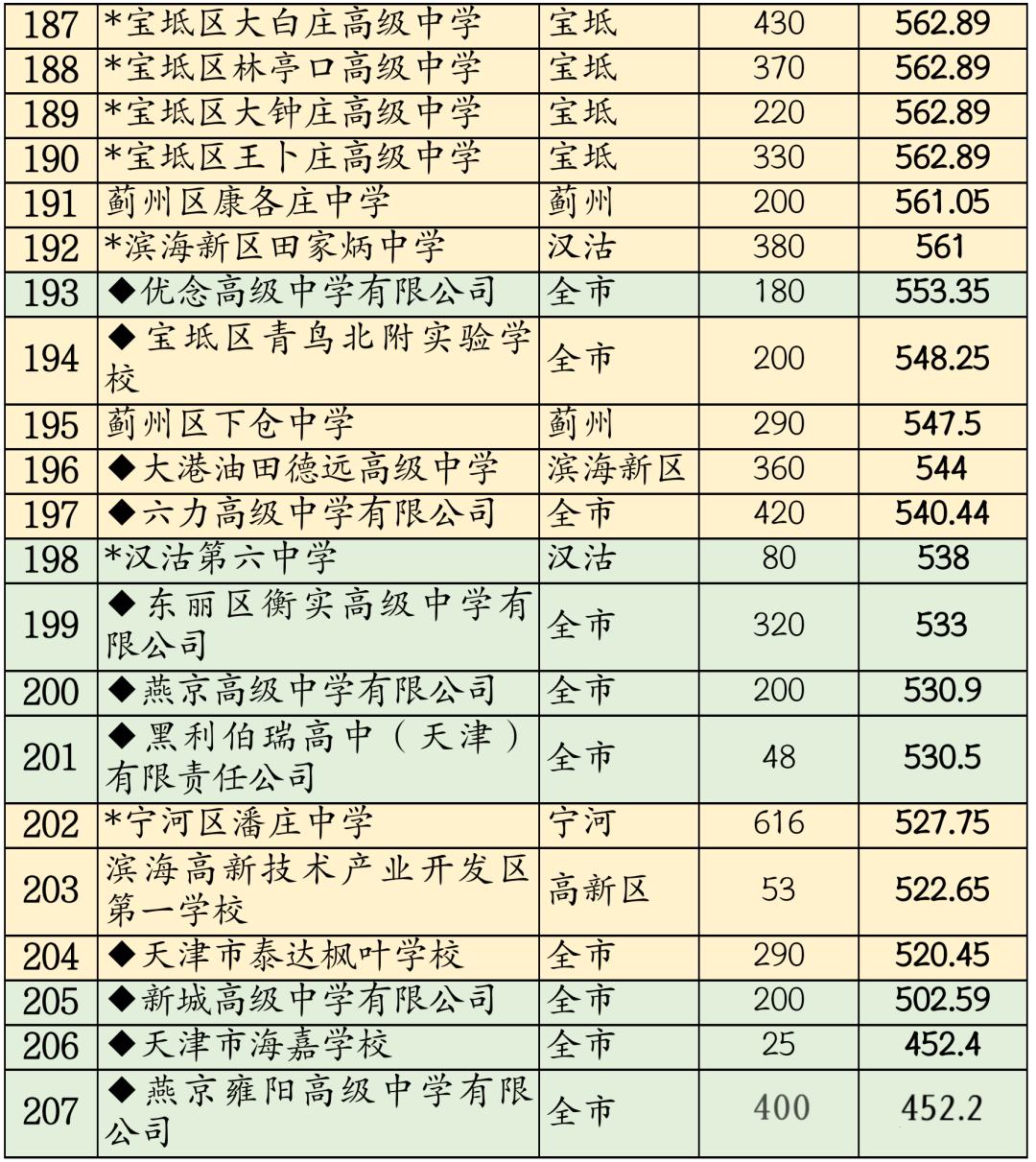 | 187 | *宝坻区大白庄高级中学 | 宝坻 | 430 | 562.89 |
|---|---|---|---|---|
| 188 | *宝坻区林亭口高级中学 | 宝坻 | 370 | 562.89 |
| 189 | *宝坻区大钟庄高级中学 | 宝坻 | 220 | 562.89 |
| 190 | *宝坻区王卜庄高级中学 | 宝坻 | 330 | 562.89 |
| 191 | 蓟州区康各庄中学 | 蓟州 | 200 | 561.05 |
| 192 | *滨海新区田家炳中学 | 汉沽 | 380 | 561 |
| 193 | ◆优念高级中学有限公司 | 全市 | 180 | 553.35 |
| 194 | ◆宝坻区青鸟北附实验学校 | 全市 | 200 | 548.25 |
| 195 | 蓟州区下仓中学 | 蓟州 | 290 | 547.5 |
| 196 | ◆大港油田德远高级中学 | 滨海新区 | 360 | 544 |
| 197 | ◆六力高级中学有限公司 | 全市 | 420 | 540.44 |
| 198 | *汉沽第六中学 | 汉沽 | 80 | 538 |
| 199 | ◆东丽区衡实高级中学有限公司 | 全市 | 320 | 533 |
| 200 | ◆燕京高级中学有限公司 | 全市 | 200 | 530.9 |
| 201 | ◆黑利伯瑞高中（天津）有限责任公司 | 全市 | 48 | 530.5 |
| 202 | *宁河区潘庄中学 | 宁河 | 616 | 527.75 |
| 203 | 滨海高新技术产业开发区第一学校 | 高新区 | 53 | 522.65 |
| 204 | ◆天津市泰达枫叶学校 | 全市 | 290 | 520.45 |
| 205 | ◆新城高级中学有限公司 | 全市 | 200 | 502.59 |
| 206 | ◆天津市海嘉学校 | 全市 | 25 | 452.4 |
| 207 | ◆燕京雍阳高级中学有限公司 | 全市 | 400 | 452.2 |